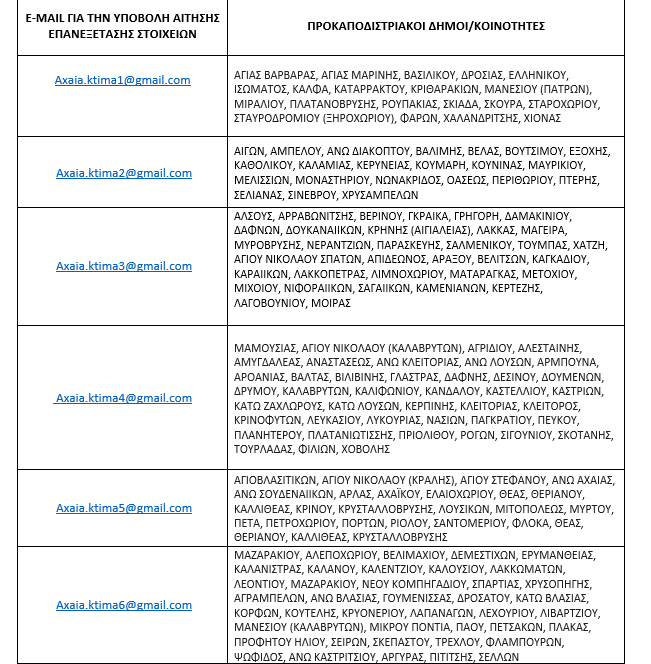 | E-MAIL ΓΙΑ ΤΗΝ ΥΠΟΒΟΛΗ ΑΙΤΗΣΗΣ ΕΠΑΝΕΞΕΤΑΣΗΣ ΣΤΟΙΧΕΙΩΝ | ΠΡΟΚΑΠΟΔΙΣΤΡΙΑΚΟΙ ΔΗΜΟΙ/ΚΟΙΝΟΤΗΤΕΣ |
|---|---|
| Axaia.ktima1@gmail.com | ΑΓΙΑΣ ΒΑΡΒΑΡΑΣ, ΑΓΙΑΣ ΜΑΡΙΝΗΣ, ΒΑΣΙΛΙΚΟΥ, ΔΡΟΣΙΑΣ, ΕΛΛΗΝΙΚΟΥ, ΙΣΩΜΑΤΟΣ, ΚΑΛΦΑ, ΚΑΤΑΡΡΑΚΤΟΥ, ΚΡΙΘΑΡΑΚΙΩΝ, ΜΑΝΕΣΙΟΥ (ΠΑΤΡΩΝ), ΜΙΡΑΛΙΟΥ, ΠΛΑΤΑΝΟΒΡΥΣΗΣ, ΡΟΥΠΑΚΙΑΣ, ΣΚΙΑΔΑ, ΣΚΟΥΡΑ, ΣΤΑΡΟΧΩΡΙΟΥ, ΣΤΑΥΡΟΔΡΟΜΙΟΥ (ΞΗΡΟΧΩΡΙΟΥ), ΦΑΡΩΝ, ΧΑΛΑΝΔΡΙΤΣΗΣ, ΧΙΟΝΑΣ |
| Axaia.ktima2@gmail.com | ΑΙΓΩΝ, ΑΜΠΕΛΟΥ, ΑΝΩ ΔΙΑΚΟΠΤΟΥ, ΒΑΛΙΜΗΣ, ΒΕΛΑΣ, ΒΟΥΤΣΙΜΟΥ, ΕΞΟΧΗΣ, ΚΑΘΟΛΙΚΟΥ, ΚΑΛΑΜΙΑΣ, ΚΕΡΥΝΕΙΑΣ, ΚΟΥΜΑΡΗ, ΚΟΥΝΙΝΑΣ, ΜΑΥΡΙΚΙΟΥ, ΜΕΛΙΣΣΙΩΝ, ΜΟΝΑΣΤΗΡΙΟΥ, ΝΩΝΑΚΡΙΔΟΣ, ΟΑΣΕΩΣ, ΠΕΡΙΘΩΡΙΟΥ, ΠΤΕΡΗΣ, ΣΕΛΙΑΝΑΣ, ΣΙΝΕΒΡΟΥ, ΧΡΥΣΑΜΠΕΛΩΝ |
| Axaia.ktima3@gmail.com | ΑΛΣΟΥΣ, ΑΡΡΑΒΩΝΙΤΣΗΣ, ΒΕΡΙΝΟΥ, ΓΚΡΑΙΚΑ, ΓΡΗΓΟΡΗ, ΔΑΜΑΚΙΝΙΟΥ, ΔΑΦΝΩΝ, ΔΟΥΚΑΝΑΙΙΚΩΝ, ΚΡΗΝΗΣ (ΑΙΓΙΑΛΕΙΑΣ), ΛΑΚΚΑΣ, ΜΑΓΕΙΡΑ, ΜΥΡΟΒΡΥΣΗΣ, ΝΕΡΑΝΤΖΙΩΝ, ΠΑΡΑΣΚΕΥΗΣ, ΣΑΛΜΕΝΙΚΟΥ, ΤΟΥΜΠΑΣ, ΧΑΤΖΗ, ΑΓΙΟΥ ΝΙΚΟΛΑΟΥ ΣΠΑΤΩΝ, ΑΠΙΔΕΩΝΟΣ, ΑΡΑΞΟΥ, ΒΕΛΙΤΣΩΝ, ΚΑΓΚΑΔΙΟΥ, ΚΑΡΑΙΙΚΩΝ, ΛΑΚΚΟΠΕΤΡΑΣ, ΛΙΜΝΟΧΩΡΙΟΥ, ΜΑΤΑΡΑΓΚΑΣ, ΜΕΤΟΧΙΟΥ, ΜΙΧΟΙΟΥ, ΝΙΦΟΡΑΙΙΚΩΝ, ΣΑΓΑΙΙΚΩΝ, ΚΑΜΕΝΙΑΝΩΝ, ΚΕΡΤΕΖΗΣ, ΛΑΓΟΒΟΥΝΙΟΥ, ΜΟΙΡΑΣ |
| Axaia.ktima4@gmail.com | ΜΑΜΟΥΣΙΑΣ, ΑΓΙΟΥ ΝΙΚΟΛΑΟΥ (ΚΑΛΑΒΡΥΤΩΝ), ΑΓΡΙΔΙΟΥ, ΑΛΕΣΤΑΙΝΗΣ, ΑΜΥΓΔΑΛΕΑΣ, ΑΝΑΣΤΑΣΕΩΣ, ΑΝΩ ΚΛΕΙΤΟΡΙΑΣ, ΑΝΩ ΛΟΥΣΩΝ, ΑΡΜΠΟΥΝΑ, ΑΡΟΑΝΙΑΣ, ΒΑΛΤΑΣ, ΒΙΛΙΒΙΝΗΣ, ΓΛΑΣΤΡΑΣ, ΔΑΦΝΗΣ, ΔΕΣΙΝΟΥ, ΔΟΥΜΕΝΩΝ, ΔΡΥΜΟΥ, ΚΑΛΑΒΡΥΤΩΝ, ΚΑΛΙΦΩΝΙΟΥ, ΚΑΝΔΑΛΟΥ, ΚΑΣΤΕΛΛΙΟΥ, ΚΑΣΤΡΙΩΝ, ΚΑΤΩ ΖΑΧΛΩΡΟΥΣ, ΚΑΤΩ ΛΟΥΣΩΝ, ΚΕΡΠΙΝΗΣ, ΚΛΕΙΤΟΡΙΑΣ, ΚΛΕΙΤΟΡΟΣ, ΚΡΙΝΟΦΥΤΩΝ, ΛΕΥΚΑΣΙΟΥ, ΛΥΚΟΥΡΙΑΣ, ΝΑΣΙΩΝ, ΠΑΓΚΡΑΤΙΟΥ, ΠΕΥΚΟΥ, ΠΛΑΝΗΤΕΡΟΥ, ΠΛΑΤΑΝΙΩΤΙΣΣΗΣ, ΠΡΙΟΛΙΘΟΥ, ΡΟΓΩΝ, ΣΙΓΟΥΝΙΟΥ, ΣΚΟΤΑΝΗΣ, ΤΟΥΡΛΑΔΑΣ, ΦΙΛΙΩΝ, ΧΟΒΟΛΗΣ |
| Axaia.ktima5@gmail.com | ΑΓΙΟΒΛΑΣΙΤΙΚΩΝ, ΑΓΙΟΥ ΝΙΚΟΛΑΟΥ (ΚΡΑΛΗΣ), ΑΓΙΟΥ ΣΤΕΦΑΝΟΥ, ΑΝΩ ΑΧΑΙΑΣ, ΑΝΩ ΣΟΥΔΕΝΑΙΙΚΩΝ, ΑΡΛΑΣ, ΑΧΑΪΚΟΥ, ΕΛΑΙΟΧΩΡΙΟΥ, ΘΕΑΣ, ΘΕΡΙΑΝΟΥ, ΚΑΛΛΙΘΕΑΣ, ΚΡΙΝΟΥ, ΚΡΥΣΤΑΛΛΟΒΡΥΣΗΣ, ΛΟΥΣΙΚΩΝ, ΜΙΤΟΠΟΛΕΩΣ, ΜΥΡΤΟΥ, ΠΕΤΑ, ΠΕΤΡΟΧΩΡΙΟΥ, ΠΟΡΤΩΝ, ΡΙΟΛΟΥ, ΣΑΝΤΟΜΕΡΙΟΥ, ΦΛΟΚΑ, ΘΕΑΣ, ΘΕΡΙΑΝΟΥ, ΚΑΛΛΙΘΕΑΣ, ΚΡΥΣΤΑΛΛΟΒΡΥΣΗΣ |
| Axaia.ktima6@gmail.com | ΜΑΖΑΡΑΚΙΟΥ, ΑΛΕΠΟΧΩΡΙΟΥ, ΒΕΛΙΜΑΧΙΟΥ, ΔΕΜΕΣΤΙΧΩΝ, ΕΡΥΜΑΝΘΕΙΑΣ, ΚΑΛΑΝΙΣΤΡΑΣ, ΚΑΛΑΝΟΥ, ΚΑΛΕΝΤΖΙΟΥ, ΚΑΛΟΥΣΙΟΥ, ΛΑΚΚΩΜΑΤΩΝ, ΛΕΟΝΤΙΟΥ, ΜΑΖΑΡΑΚΙΟΥ, ΝΕΟΥ ΚΟΜΠΗΓΑΔΙΟΥ, ΣΠΑΡΤΙΑΣ, ΧΡΥΣΟΠΗΓΗΣ, ΑΓΡΑΜΠΕΛΩΝ, ΑΝΩ ΒΛΑΣΙΑΣ, ΓΟΥΜΕΝΙΣΣΑΣ, ΔΡΟΣΑΤΟΥ, ΚΑΤΩ ΒΛΑΣΙΑΣ, ΚΟΡΦΩΝ, ΚΟΥΤΕΛΗΣ, ΚΡΥΟΝΕΡΙΟΥ, ΛΑΠΑΝΑΓΩΝ, ΛΕΧΟΥΡΙΟΥ, ΛΙΒΑΡΤΖΙΟΥ, ΜΑΝΕΣΙΟΥ (ΚΑΛΑΒΡΥΤΩΝ), ΜΙΚΡΟΥ ΠΟΝΤΙΑ, ΠΑΟΥ, ΠΕΤΣΑΚΩΝ, ΠΛΑΚΑΣ, ΠΡΟΦΗΤΟΥ ΗΛΙΟΥ, ΣΕΙΡΩΝ, ΣΚΕΠΑΣΤΟΥ, ΤΡΕΧΛΟΥ, ΦΛΑΜΠΟΥΡΩΝ, ΨΩΦΙΔΟΣ, ΑΝΩ ΚΑΣΤΡΙΤΣΙΟΥ, ΑΡΓΥΡΑΣ, ΠΙΤΙΤΣΗΣ, ΣΕΛΛΩΝ |